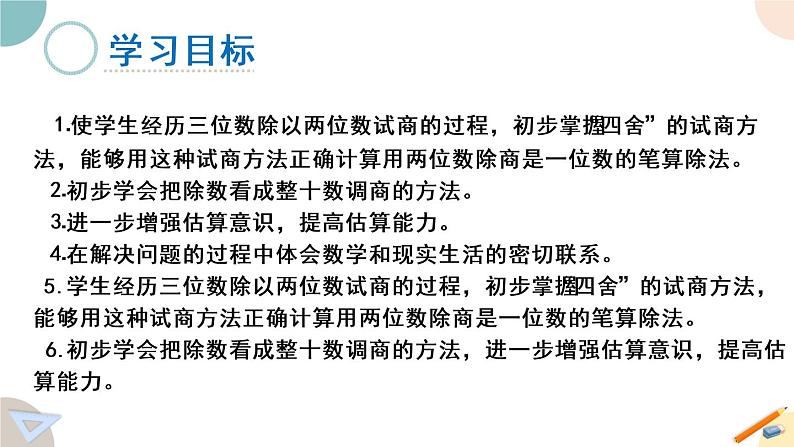 学习目标

1.使学生经历三位数除以两位数试商的过程，初步掌握四舍”的试商方法，能够用这种试商方法正确计算用两位数除商是一位数的笔算除法。

2.初步学会把除数看成整十数调商的方法。

3.进一步增强估算意识，提高估算能力。

4.在解决问题的过程中体会数学和现实生活的密切联系。

5.学生经历三位数除以两位数试商的过程，初步掌握四舍”的试商方法，能够用这种试商方法正确计算用两位数除商是一位数的笔算除法。

6.初步学会把除数看成整十数调商的方法，进一步增强估算意识，提高估算能力。